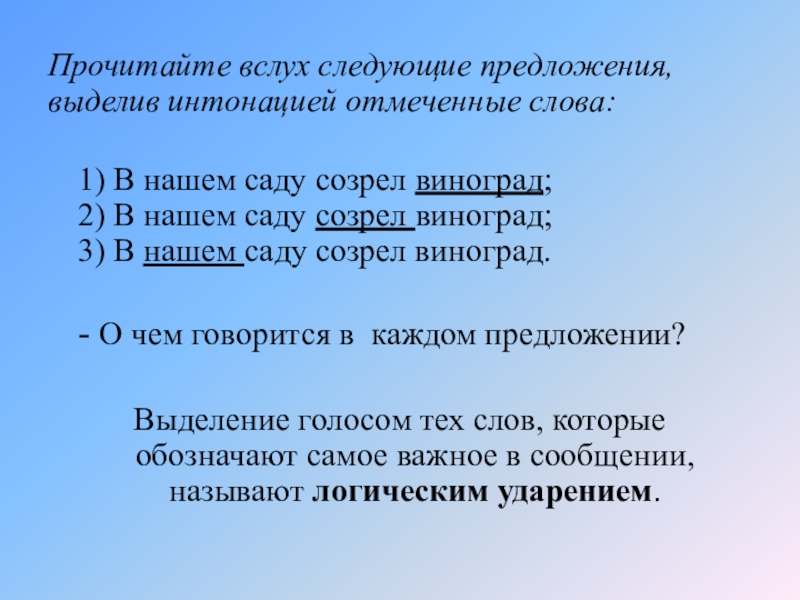 Прочитайте вслух следующие предложения, выделив интонацией отмеченные слова:

1) В нашем саду созрел виноград;
2) В нашем саду созрел виноград;
3) В нашем саду созрел виноград.

- О чем говорится в каждом предложении?

Выделение голосом тех слов, которые обозначают самое важное в сообщении, называют логическим ударением.